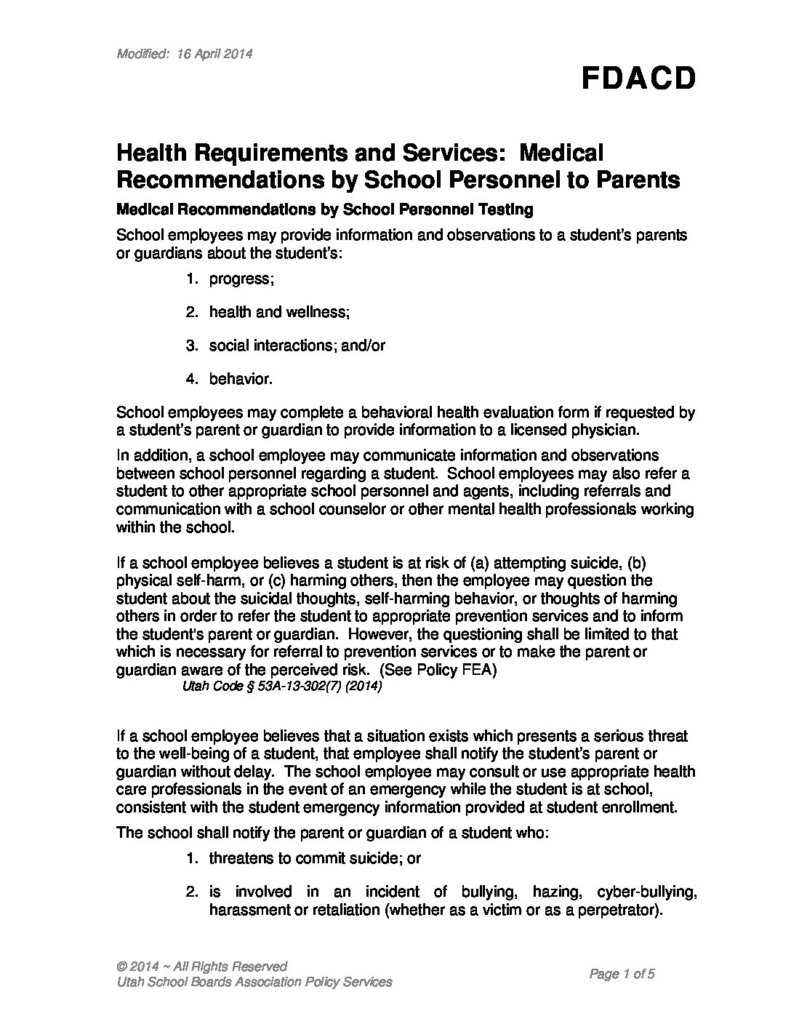 Modified: 16 April 2014

FDACD

Health Requirements and Services: Medical Recommendations by School Personnel to Parents

Medical Recommendations by School Personnel Testing

School employees may provide information and observations to a student's parents or guardians about the student's:

1. progress;

2. health and wellness;

3. social interactions; and/or

4. behavior.

School employees may complete a behavioral health evaluation form if requested by a student's parent or guardian to provide information to a licensed physician.

In addition, a school employee may communicate information and observations between school personnel regarding a student. School employees may also refer a student to other appropriate school personnel and agents, including referrals and communication with a school counselor or other mental health professionals working within the school.

If a school employee believes a student is at risk of (a) attempting suicide, (b) physical self-harm, or (c) harming others, then the employee may question the student about the suicidal thoughts, self-harming behavior, or thoughts of harming others in order to refer the student to appropriate prevention services and to inform the student's parent or guardian. However, the questioning shall be limited to that which is necessary for referral to prevention services or to make the parent or guardian aware of the perceived risk. (See Policy FEA)

Utah Code § 53A-13-302(7) (2014)

If a school employee believes that a situation exists which presents a serious threat to the well-being of a student, that employee shall notify the student's parent or guardian without delay. The school employee may consult or use appropriate health care professionals in the event of an emergency while the student is at school, consistent with the student emergency information provided at student enrollment.

The school shall notify the parent or guardian of a student who:

1. threatens to commit suicide; or

2. is involved in an incident of bullying, hazing, cyber-bullying, harassment or retaliation (whether as a victim or as a perpetrator).

© 2014 ~ All Rights Reserved
Utah School Boards Association Policy Services

Page 1 of 5